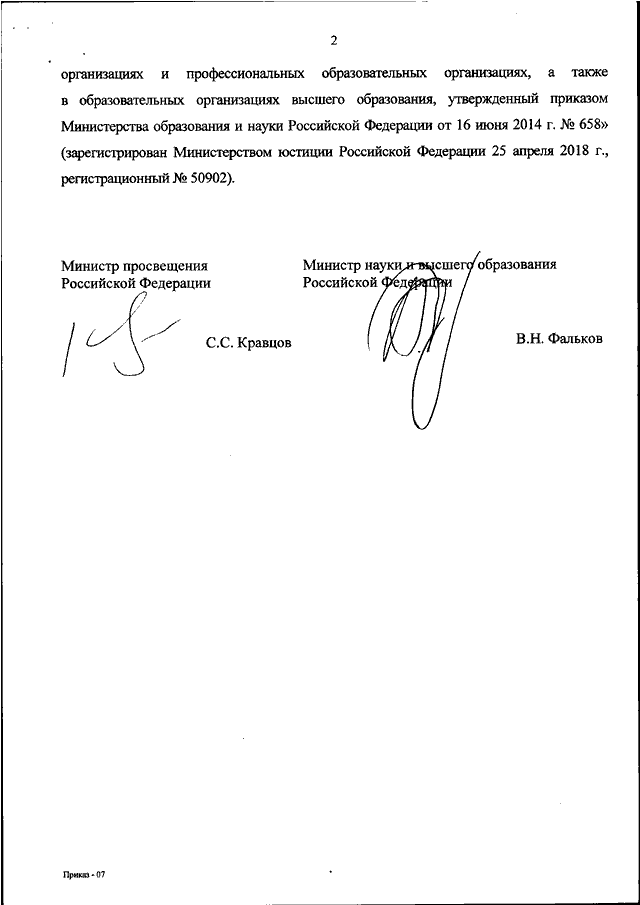 2

организациях и профессиональных образовательных организациях, а также в образовательных организациях высшего образования, утвержденный приказом Министерства образования и науки Российской Федерации от 16 июня 2014 г. № 658» (зарегистрирован Министерством юстиции Российской Федерации 25 апреля 2018 г., регистрационный № 50902).

Министр просвещения
Российской Федерации

С.С. Кравцов

Министр науки и высшего образования
Российской Федерации

В.Н. Фальков

Приказ - 07